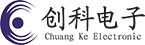 创科电子
Chuang Ke Electronic